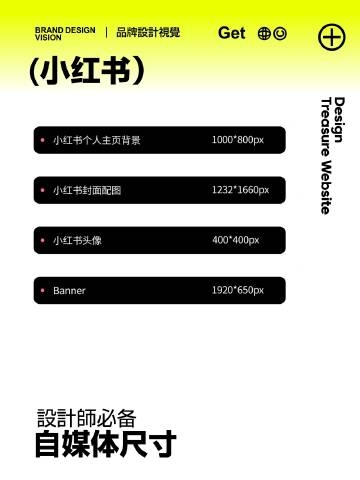 BRAND DESIGN VISION | 品牌設計視覺

Get

(小红书)

Design Treasure Website

小红书个人主页背景 1000*800px

小红书封面配图 1232*1660px

小红书头像 400*400px

Banner 1920*650px

設計師必备
自媒体尺寸